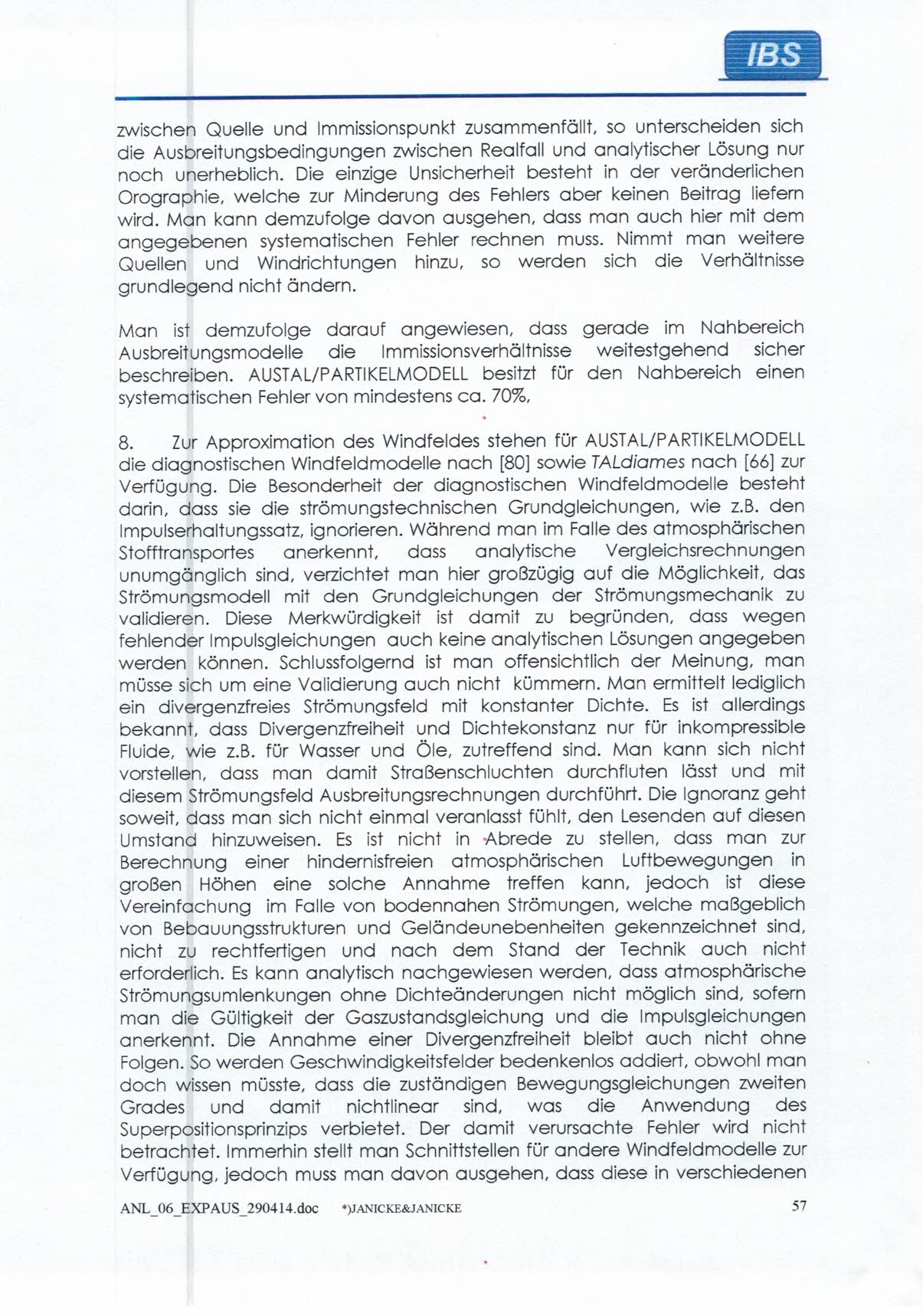 IBS

zwischen Quelle und Immissionspunkt zusammenfällt, so unterscheiden sich die Ausbreitungsbedingungen zwischen Realfall und analytischer Lösung nur noch unerheblich. Die einzige Unsicherheit besteht in der veränderlichen Orographie, welche zur Minderung des Fehlers aber keinen Beitrag liefern wird. Man kann demzufolge davon ausgehen, dass man auch hier mit dem angegebenen systematischen Fehler rechnen muss. Nimmt man weitere Quellen und Windrichtungen hinzu, so werden sich die Verhältnisse grundlegend nicht ändern.

Man ist demzufolge darauf angewiesen, dass gerade im Nahbereich Ausbreitungsmodelle die Immissionsverhältnisse weitestgehend sicher beschreiben. AUSTAL/PARTIKELMODELL besitzt für den Nahbereich einen systematischen Fehler von mindestens ca. 70%,

8. Zur Approximation des Windfeldes stehen für AUSTAL/PARTIKELMODELL die diagnostischen Windfeldmodelle nach [80] sowie TALdiames nach [66] zur Verfügung. Die Besonderheit der diagnostischen Windfeldmodelle besteht darin, dass sie die strömungstechnischen Grundgleichungen, wie z.B. den Impulserhaltungssatz, ignorieren. Während man im Falle des atmosphärischen Stofftransportes anerkennt, dass analytische Vergleichsrechnungen unumgänglich sind, verzichtet man hier großzügig auf die Möglichkeit, das Strömungsmodell mit den Grundgleichungen der Strömungsmechanik zu validieren. Diese Merkwürdigkeit ist damit zu begründen, dass wegen fehlender Impulsgleichungen auch keine analytischen Lösungen angegeben werden können. Schlussfolgernd ist man offensichtlich der Meinung, man müsse sich um eine Validierung auch nicht kümmern. Man ermittelt lediglich ein divergenzfreies Strömungsfeld mit konstanter Dichte. Es ist allerdings bekannt, dass Divergenzfreiheit und Dichtekonstanz nur für inkompressible Fluide, wie z.B. für Wasser und Öle, zutreffend sind. Man kann sich nicht vorstellen, dass man damit Straßenschluchten durchfluten lässt und mit diesem Strömungsfeld Ausbreitungsrechnungen durchführt. Die Ignoranz geht soweit, dass man sich nicht einmal veranlasst fühlt, den Lesenden auf diesen Umstand hinzuweisen. Es ist nicht in Abrede zu stellen, dass man zur Berechnung einer hindernisfreien atmosphärischen Luftbewegungen in großen Höhen eine solche Annahme treffen kann, jedoch ist diese Vereinfachung im Falle von bodennahen Strömungen, welche maßgeblich von Bebauungsstrukturen und Geländeunebenheiten gekennzeichnet sind, nicht zu rechtfertigen und nach dem Stand der Technik auch nicht erforderlich. Es kann analytisch nachgewiesen werden, dass atmosphärische Strömungsumlenkungen ohne Dichteänderungen nicht möglich sind, sofern man die Gültigkeit der Gaszustandsgleichung und die Impulsgleichungen anerkennt. Die Annahme einer Divergenzfreiheit bleibt auch nicht ohne Folgen. So werden Geschwindigkeitsfelder bedenkenlos addiert, obwohl man doch wissen müsste, dass die zuständigen Bewegungsgleichungen zweiten Grades und damit nichtlinear sind, was die Anwendung des Superpositionsprinzips verbietet. Der damit verursachte Fehler wird nicht betrachtet. Immerhin stellt man Schnittstellen für andere Windfeldmodelle zur Verfügung, jedoch muss man davon ausgehen, dass diese in verschiedenen

ANL_06_EXPAUS_290414.doc *)JANICKE&JANICKE 57